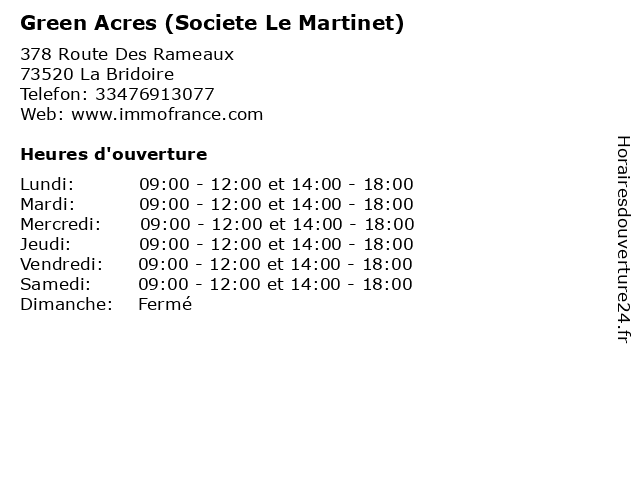 Green Acres (Societe Le Martinet)

378 Route Des Rameaux
73520 La Bridoire
Telefon: 33476913077
Web: www.immofrance.com

Heures d'ouverture

Lundi: 09:00 - 12:00 et 14:00 - 18:00
Mardi: 09:00 - 12:00 et 14:00 - 18:00
Mercredi: 09:00 - 12:00 et 14:00 - 18:00
Jeudi: 09:00 - 12:00 et 14:00 - 18:00
Vendredi: 09:00 - 12:00 et 14:00 - 18:00
Samedi: 09:00 - 12:00 et 14:00 - 18:00
Dimanche: Fermé

Horairesdouverture24.fr